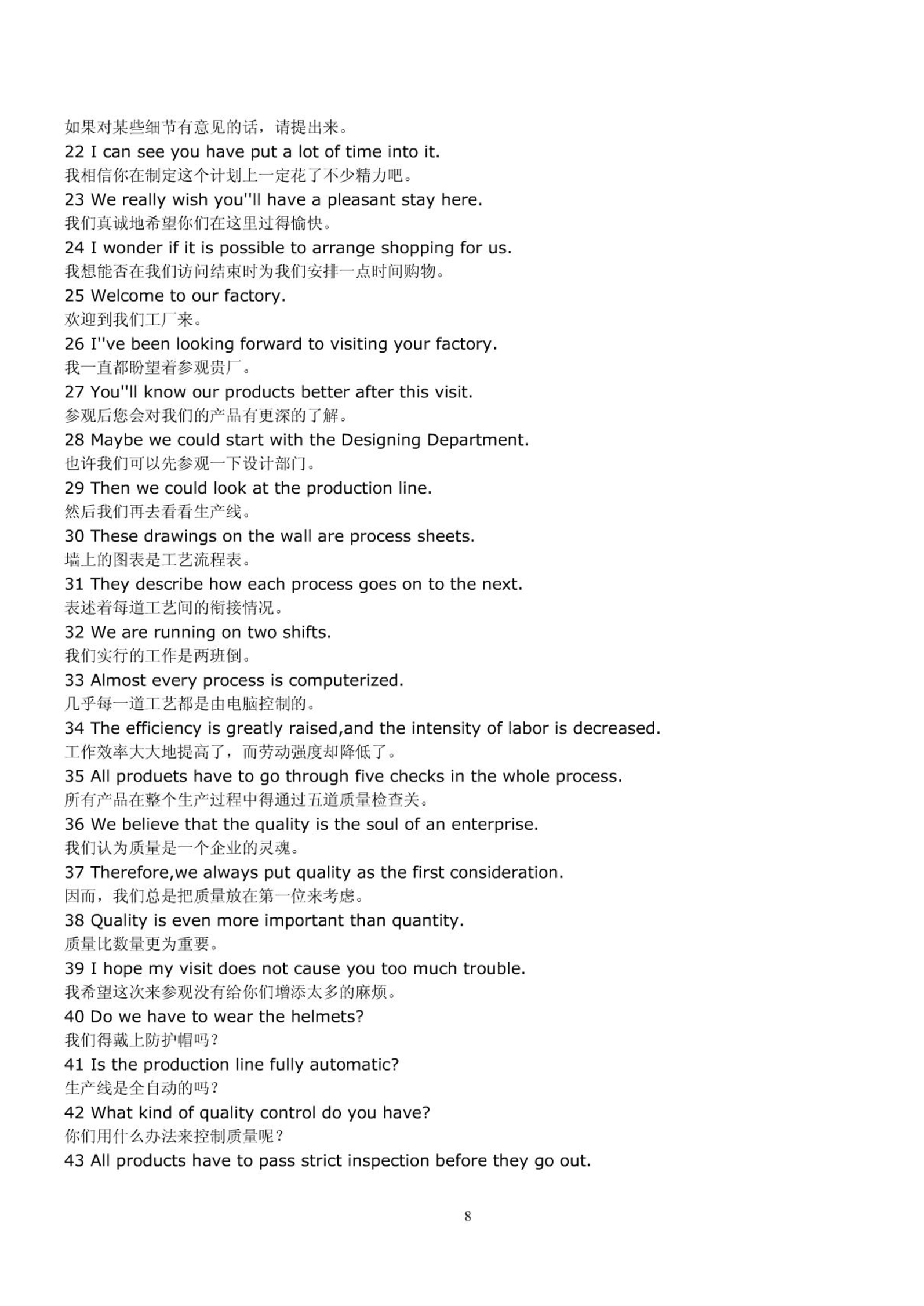 如果对某些细节有意见的话，请提出来。
22 I can see you have put a lot of time into it.
我相信你在制定这个计划上一定花了不少精力吧。
23 We really wish you''ll have a pleasant stay here.
我们真诚地希望你们在这里过得愉快。
24 I wonder if it is possible to arrange shopping for us.
我想能否在我们访问结束时为我们安排一点时间购物。
25 Welcome to our factory.
欢迎到我们工厂来。
26 I''ve been looking forward to visiting your factory.
我一直都盼望着参观贵厂。
27 You''ll know our products better after this visit.
参观后您会对我们的产品有更深的了解。
28 Maybe we could start with the Designing Department.
也许我们可以先参观一下设计部门。
29 Then we could look at the production line.
然后我们再去看看生产线。
30 These drawings on the wall are process sheets.
墙上的图表是工艺流程表。
31 They describe how each process goes on to the next.
表述着每道工艺间的衔接情况。
32 We are running on two shifts.
我们实行的工作是两班倒。
33 Almost every process is computerized.
几乎每一道工艺都是由电脑控制的。
34 The efficiency is greatly raised,and the intensity of labor is decreased.
工作效率大大地提高了，而劳动强度却降低了。
35 All produets have to go through five checks in the whole process.
所有产品在整个生产过程中得通过五道质量检查关。
36 We believe that the quality is the soul of an enterprise.
我们认为质量是一个企业的灵魂。
37 Therefore,we always put quality as the first consideration.
因而，我们总是把质量放在第一位来考虑。
38 Quality is even more important than quantity.
质量比数量更为重要。
39 I hope my visit does not cause you too much trouble.
我希望这次来参观没有给你们增添太多的麻烦。
40 Do we have to wear the helmets?
我们得戴上防护帽吗？
41 Is the production line fully automatic?
生产线是全自动的吗？
42 What kind of quality control do you have?
你们用什么办法来控制质量呢？
43 All products have to pass strict inspection before they go out.

8